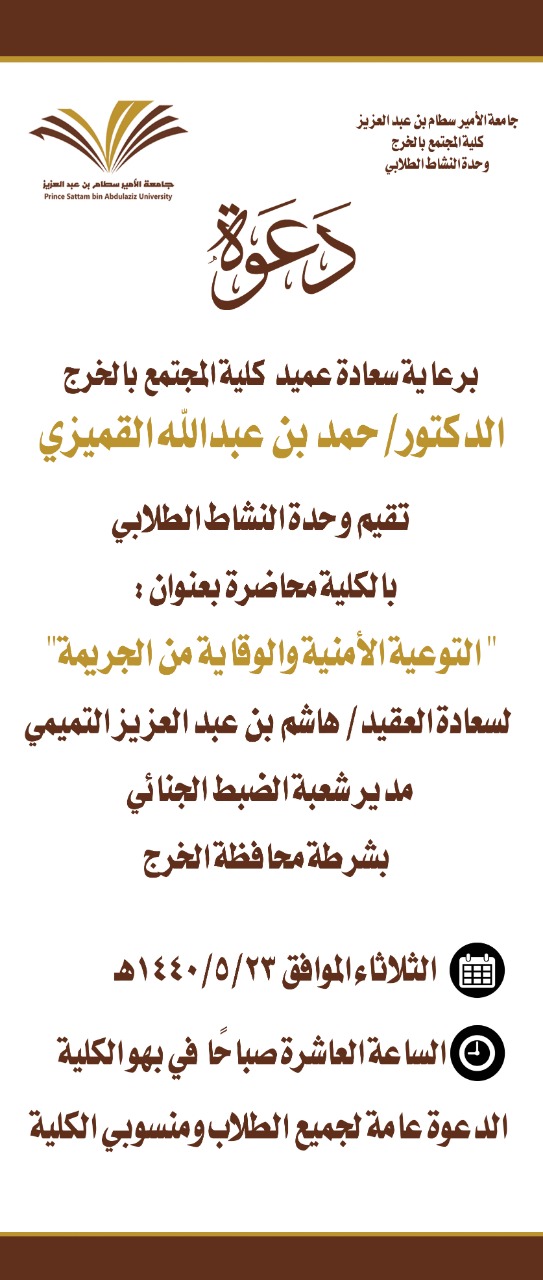 جامعة الأمير سطام بن عبد العزيز
كلية المجتمع بالخرج
وحدة النشاط الطلابي

جامعة الأمير سطام بن عبد العزيز
Prince Sattam bin Abdulaziz University

دعوة

برعاية سعادة عميد كلية المجتمع بالخرج
الدكتور/ حمد بن عبدالله القميزي

تقيم وحدة النشاط الطلابي
بالكلية محاضرة بعنوان :
" التوعية الأمنية والوقاية من الجريمة"
لسعادة العقيد / هاشم بن عبد العزيز التميمي
مدير شعبة الضبط الجنائي
بشرطة محافظة الخرج

الثلاثاء الموافق ١٤٤٠/٥/٢٣هـ
الساعة العاشرة صباحاً في بهو الكلية
الدعوة عامة لجميع الطلاب ومنسوبي الكلية